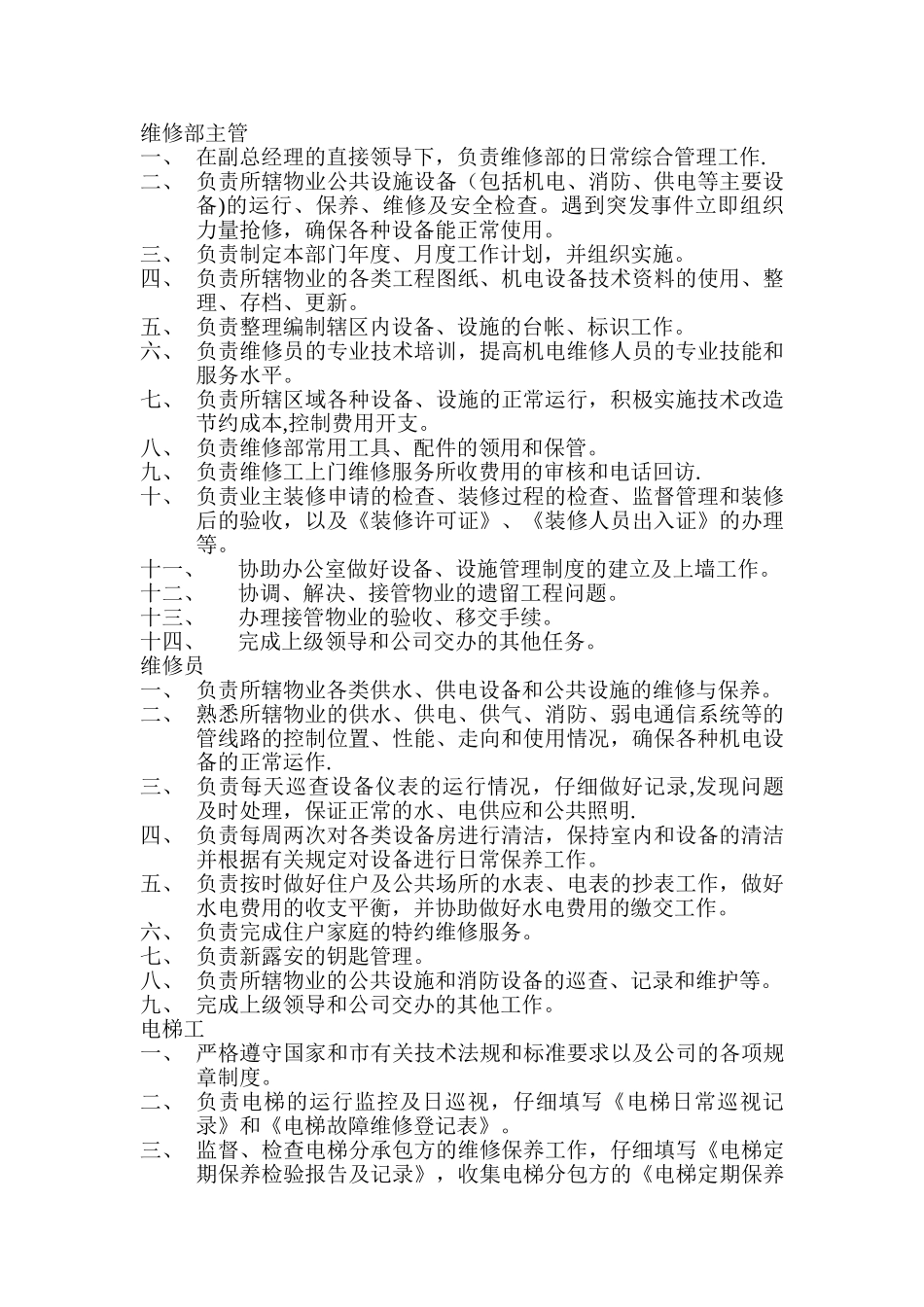 维修部主管
一、 在副总经理的直接领导下，负责维修部的日常综合管理工作.
二、 负责所辖物业公共设施设备（包括机电、消防、供电等主要设备)的运行、保养、维修及安全检查。遇到突发事件立即组织力量抢修，确保各种设备能正常使用。
三、 负责制定本部门年度、月度工作计划，并组织实施。
四、 负责所辖物业的各类工程图纸、机电设备技术资料的使用、整理、存档、更新。
五、 负责整理编制辖区内设备、设施的台帐、标识工作。
六、 负责维修员的专业技术培训，提高机电维修人员的专业技能和服务水平。
七、 负责所辖区域各种设备、设施的正常运行，积极实施技术改造节约成本,控制费用开支。
八、 负责维修部常用工具、配件的领用和保管。
九、 负责维修工上门维修服务所收费用的审核和电话回访.
十、 负责业主装修申请的检查、装修过程的检查、监督管理和装修后的验收，以及《装修许可证》、《装修人员出入证》的办理等。
十一、 协助办公室做好设备、设施管理制度的建立及上墙工作。
十二、 协调、解决、接管物业的遗留工程问题。
十三、 办理接管物业的验收、移交手续。
十四、 完成上级领导和公司交办的其他任务。
维修员
一、 负责所辖物业各类供水、供电设备和公共设施的维修与保养。
二、 熟悉所辖物业的供水、供电、供气、消防、弱电通信系统等的管线路的控制位置、性能、走向和使用情况，确保各种机电设备的正常运作.
三、 负责每天巡查设备仪表的运行情况，仔细做好记录,发现问题及时处理，保证正常的水、电供应和公共照明.
四、 负责每周两次对各类设备房进行清洁，保持室内和设备的清洁并根据有关规定对设备进行日常保养工作。
五、 负责按时做好住户及公共场所的水表、电表的抄表工作，做好水电费用的收支平衡，并协助做好水电费用的缴交工作。
六、 负责完成住户家庭的特约维修服务。
七、 负责新露安的钥匙管理。
八、 负责所辖物业的公共设施和消防设备的巡查、记录和维护等。
九、 完成上级领导和公司交办的其他工作。
电梯工
一、 严格遵守国家和市有关技术法规和标准要求以及公司的各项规章制度。
二、 负责电梯的运行监控及日巡视，仔细填写《电梯日常巡视记录》和《电梯故障维修登记表》。
三、 监督、检查电梯分承包方的维修保养工作，仔细填写《电梯定期保养检验报告及记录》，收集电梯分包方的《电梯定期保养